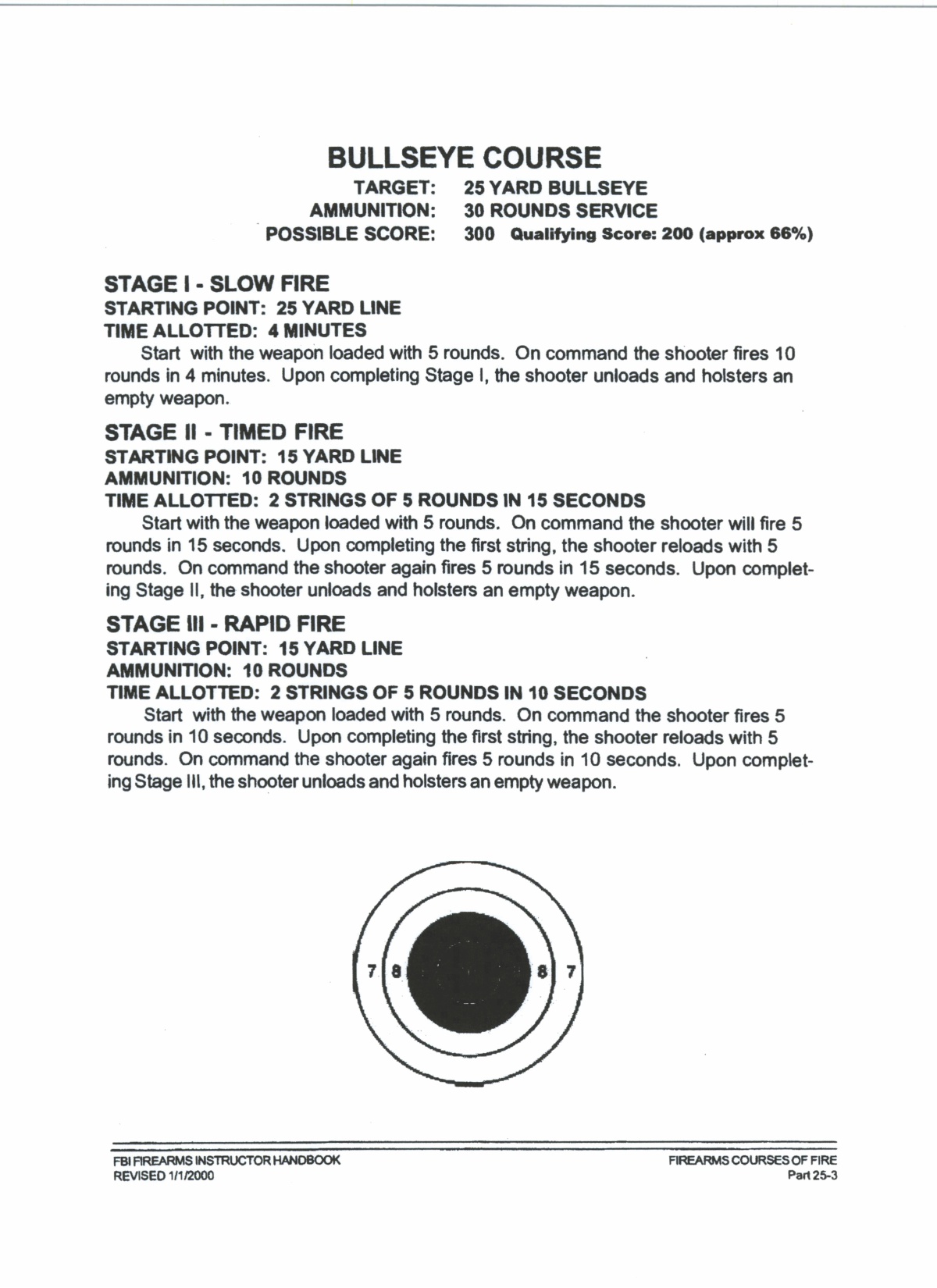 BULLSEYE COURSE

TARGET: 25 YARD BULLSEYE
AMMUNITION: 30 ROUNDS SERVICE
POSSIBLE SCORE: 300 Qualifying Score: 200 (approx 66%)

STAGE I - SLOW FIRE
STARTING POINT: 25 YARD LINE
TIME ALLOTTED: 4 MINUTES

Start with the weapon loaded with 5 rounds. On command the shooter fires 10 rounds in 4 minutes. Upon completing Stage I, the shooter unloads and holsters an empty weapon.

STAGE II - TIMED FIRE
STARTING POINT: 15 YARD LINE
AMMUNITION: 10 ROUNDS
TIME ALLOTTED: 2 STRINGS OF 5 ROUNDS IN 15 SECONDS

Start with the weapon loaded with 5 rounds. On command the shooter will fire 5 rounds in 15 seconds. Upon completing the first string, the shooter reloads with 5 rounds. On command the shooter again fires 5 rounds in 15 seconds. Upon completing Stage II, the shooter unloads and holsters an empty weapon.

STAGE III - RAPID FIRE
STARTING POINT: 15 YARD LINE
AMMUNITION: 10 ROUNDS
TIME ALLOTTED: 2 STRINGS OF 5 ROUNDS IN 10 SECONDS

Start with the weapon loaded with 5 rounds. On command the shooter fires 5 rounds in 10 seconds. Upon completing the first string, the shooter reloads with 5 rounds. On command the shooter again fires 5 rounds in 10 seconds. Upon completing Stage III, the shooter unloads and holsters an empty weapon.

7 8 8 7

FBI FIREARMS INSTRUCTOR HANDBOOK
REVISED 1/1/2000

FIREARMS COURSES OF FIRE
Part 25-3